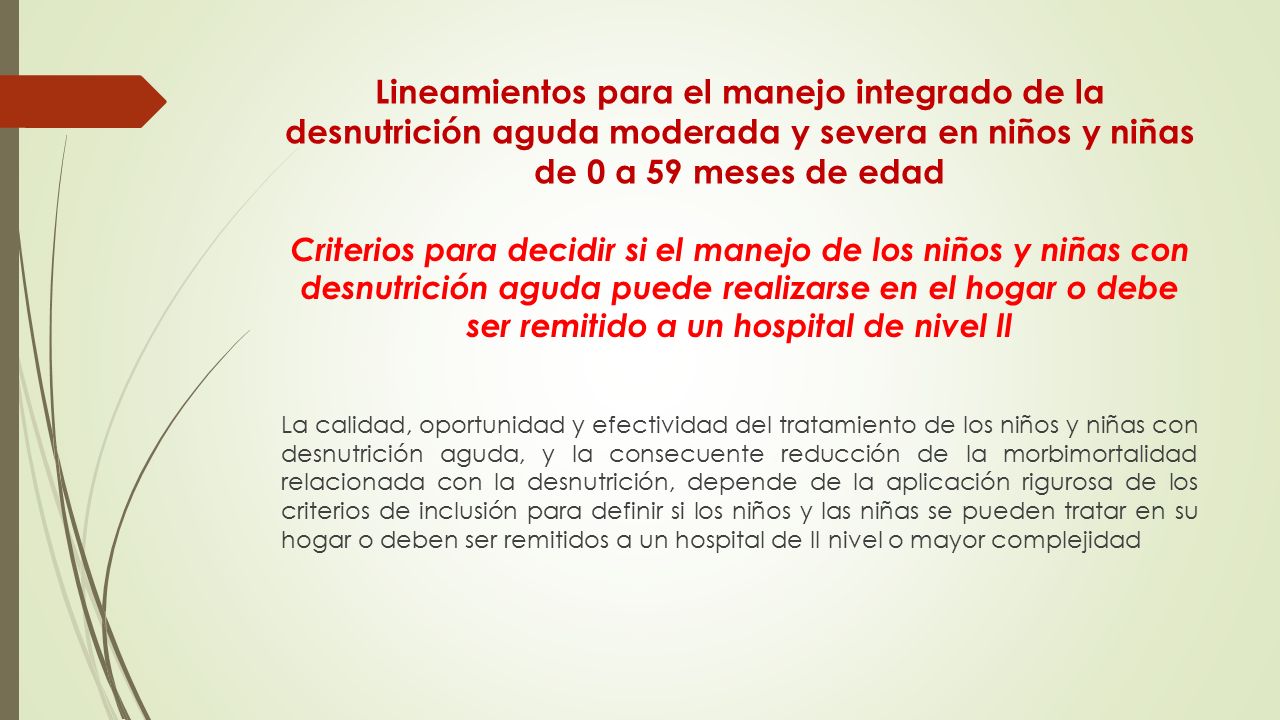 Lineamientos para el manejo integrado de la desnutrición aguda moderada y severa en niños y niñas de 0 a 59 meses de edad

Criterios para decidir si el manejo de los niños y niñas con desnutrición aguda puede realizarse en el hogar o debe ser remitido a un hospital de nivel II

La calidad, oportunidad y efectividad del tratamiento de los niños y niñas con desnutrición aguda, y la consecuente reducción de la morbimortalidad relacionada con la desnutrición, depende de la aplicación rigurosa de los criterios de inclusión para definir si los niños y las niñas se pueden tratar en su hogar o deben ser remitidos a un hospital de II nivel o mayor complejidad